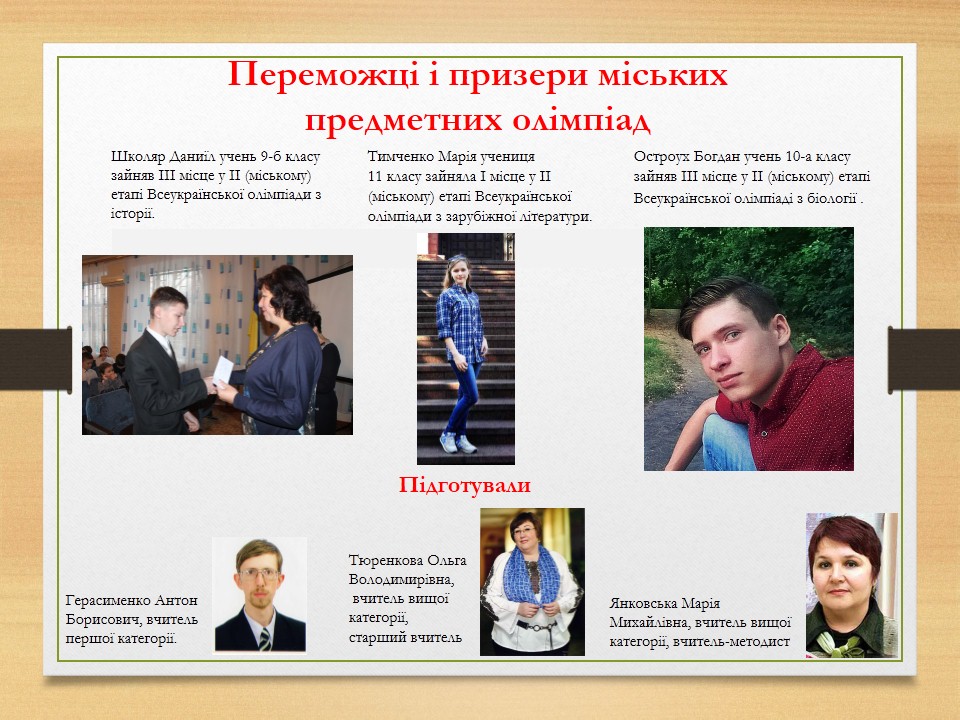 Переможці і призери міських предметних олімпіад

Школяр Даниїл учень 9-б класу зайняв ІІІ місце у ІІ (міському) етапі Всеукраїнської олімпіади з історії.

Тимченко Марія учениця 11 класу зайняла І місце у ІІ (міському) етапі Всеукраїнської олімпіади з зарубіжної літератури.

Остроух Богдан учень 10-а класу зайняв ІІІ місце у ІІ (міському) етапі Всеукраїнської олімпіаді з біології .

Підготували

Герасименко Антон Борисович, вчитель першої категорії.

Тюренкова Ольга Володимирівна, вчитель вищої категорії, старший вчитель

Янковська Марія Михайлівна, вчитель вищої категорії, вчитель-методист